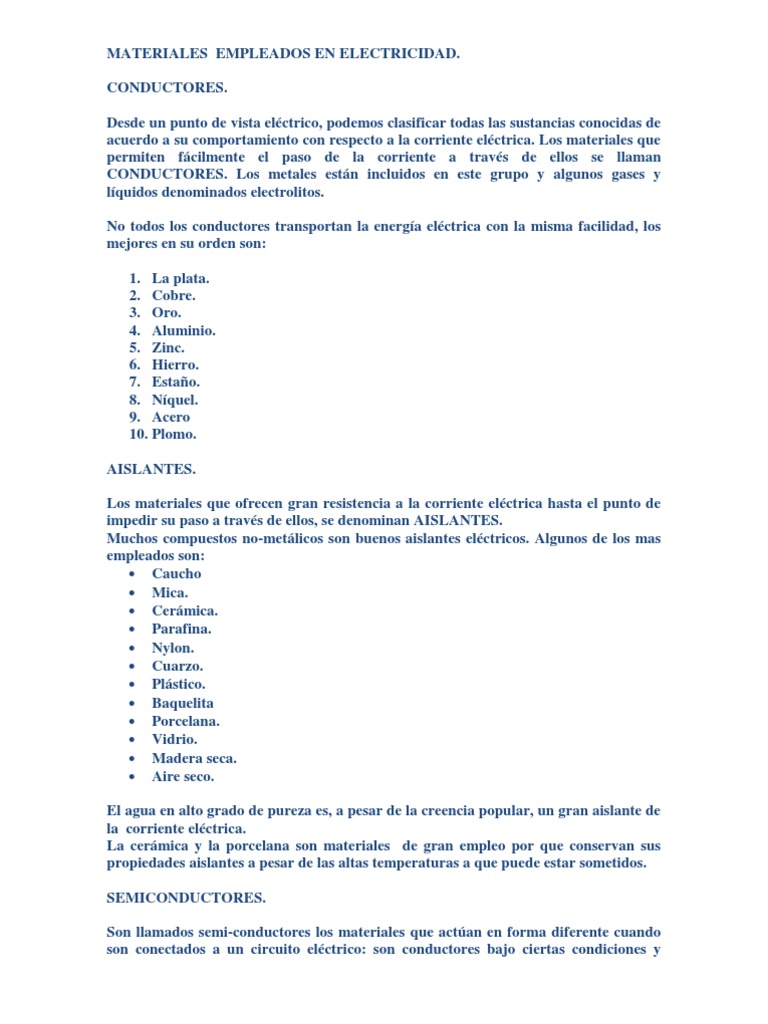 MATERIALES EMPLEADOS EN ELECTRICIDAD.

CONDUCTORES.

Desde un punto de vista eléctrico, podemos clasificar todas las sustancias conocidas de acuerdo a su comportamiento con respecto a la corriente eléctrica. Los materiales que permiten fácilmente el paso de la corriente a través de ellos se llaman CONDUCTORES. Los metales están incluidos en este grupo y algunos gases y líquidos denominados electrolitos.

No todos los conductores transportan la energía eléctrica con la misma facilidad, los mejores en su orden son:

1. La plata.
2. Cobre.
3. Oro.
4. Aluminio.
5. Zinc.
6. Hierro.
7. Estaño.
8. Níquel.
9. Acero
10. Plomo.

AISLANTES.

Los materiales que ofrecen gran resistencia a la corriente eléctrica hasta el punto de impedir su paso a través de ellos, se denominan AISLANTES.
Muchos compuestos no-metálicos son buenos aislantes eléctricos. Algunos de los mas empleados son:
• Caucho
• Mica.
• Cerámica.
• Parafina.
• Nylon.
• Cuarzo.
• Plástico.
• Baquelita
• Porcelana.
• Vidrio.
• Madera seca.
• Aire seco.

El agua en alto grado de pureza es, a pesar de la creencia popular, un gran aislante de la corriente eléctrica.
La cerámica y la porcelana son materiales de gran empleo por que conservan sus propiedades aislantes a pesar de las altas temperaturas a que puede estar sometidos.

SEMICONDUCTORES.

Son llamados semi-conductores los materiales que actúan en forma diferente cuando son conectados a un circuito eléctrico: son conductores bajo ciertas condiciones y